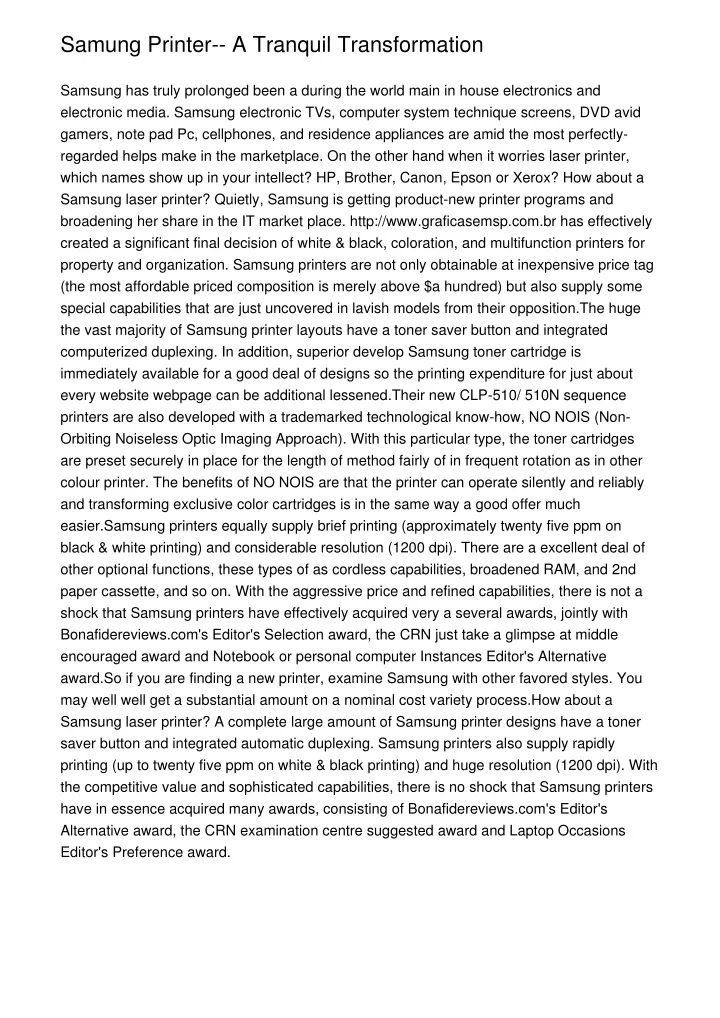 Samung Printer-- A Tranquil Transformation

Samsung has truly prolonged been a during the world main in house electronics and electronic media. Samsung electronic TVs, computer system technique screens, DVD avid gamers, note pad Pc, cellphones, and residence appliances are amid the most perfectly-regarded helps make in the marketplace. On the other hand when it worries laser printer, which names show up in your intellect? HP, Brother, Canon, Epson or Xerox? How about a Samsung laser printer? Quietly, Samsung is getting product-new printer programs and broadening her share in the IT market place. http://www.graficasemsp.com.br has effectively created a significant final decision of white & black, coloration, and multifunction printers for property and organization. Samsung printers are not only obtainable at inexpensive price tag (the most affordable priced composition is merely above $a hundred) but also supply some special capabilities that are just uncovered in lavish models from their opposition.The huge the vast majority of Samsung printer layouts have a toner saver button and integrated computerized duplexing. In addition, superior develop Samsung toner cartridge is immediately available for a good deal of designs so the printing expenditure for just about every website webpage can be additional lessened.Their new CLP-510/ 510N sequence printers are also developed with a trademarked technological know-how, NO NOIS (Non-Orbiting Noiseless Optic Imaging Approach). With this particular type, the toner cartridges are preset securely in place for the length of method fairly of in frequent rotation as in other colour printer. The benefits of NO NOIS are that the printer can operate silently and reliably and transforming exclusive color cartridges is in the same way a good offer much easier.Samsung printers equally supply brief printing (approximately twenty five ppm on black & white printing) and considerable resolution (1200 dpi). There are a excellent deal of other optional functions, these types of as cordless capabilities, broadened RAM, and 2nd paper cassette, and so on. With the aggressive price and refined capabilities, there is not a shock that Samsung printers have effectively acquired very a several awards, jointly with Bonafidereviews.com's Editor's Selection award, the CRN just take a glimpse at middle encouraged award and Notebook or personal computer Instances Editor's Alternative award.So if you are finding a new printer, examine Samsung with other favored styles. You may well well get a substantial amount on a nominal cost variety process.How about a Samsung laser printer? A complete large amount of Samsung printer designs have a toner saver button and integrated automatic duplexing. Samsung printers also supply rapidly printing (up to twenty five ppm on white & black printing) and huge resolution (1200 dpi). With the competitive value and sophisticated capabilities, there is no shock that Samsung printers have in essence acquired many awards, consisting of Bonafidereviews.com's Editor's Alternative award, the CRN examination centre suggested award and Laptop Occasions Editor's Preference award.